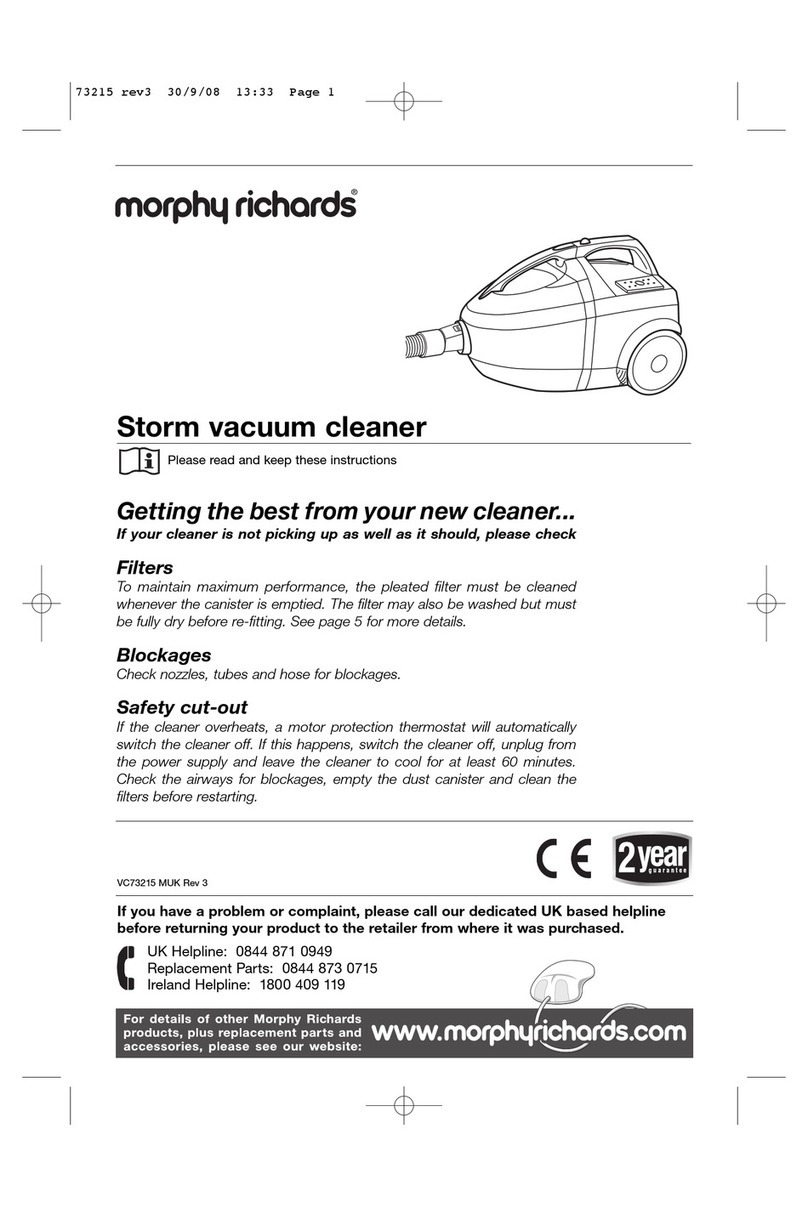 73215 rev3 30/9/08 13:33 Page 1

morphy richards®

Storm vacuum cleaner

Please read and keep these instructions

Getting the best from your new cleaner...

If your cleaner is not picking up as well as it should, please check

Filters

To maintain maximum performance, the pleated filter must be cleaned whenever the canister is emptied. The filter may also be washed but must be fully dry before re-fitting. See page 5 for more details.

Blockages

Check nozzles, tubes and hose for blockages.

Safety cut-out

If the cleaner overheats, a motor protection thermostat will automatically switch the cleaner off. If this happens, switch the cleaner off, unplug from the power supply and leave the cleaner to cool for at least 60 minutes. Check the airways for blockages, empty the dust canister and clean the filters before restarting.

VC73215 MUK Rev 3

CE

2 year guarantee

If you have a problem or complaint, please call our dedicated UK based helpline before returning your product to the retailer from where it was purchased.

UK Helpline: 0844 871 0949
Replacement Parts: 0844 873 0715
Ireland Helpline: 1800 409 119

For details of other Morphy Richards products, plus replacement parts and accessories, please see our website:

www.morphyrichards.com